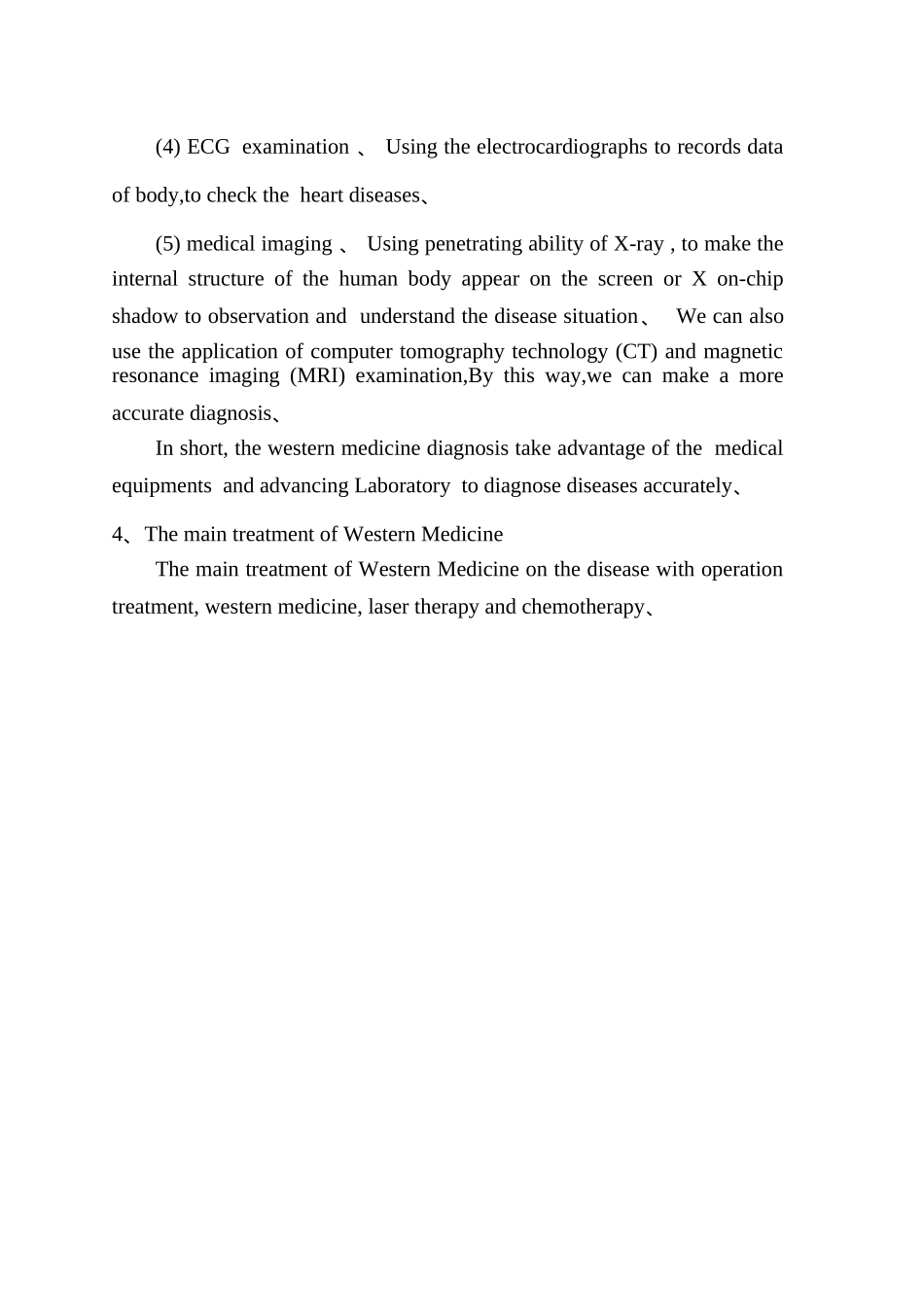 (4) ECG examination 、 Using the electrocardiographs to records data of body,to check the heart diseases、

(5) medical imaging 、 Using penetrating ability of X-ray , to make the internal structure of the human body appear on the screen or X on-chip shadow to observation and understand the disease situation、 We can also use the application of computer tomography technology (CT) and magnetic resonance imaging (MRI) examination,By this way,we can make a more accurate diagnosis、

In short, the western medicine diagnosis take advantage of the medical equipments and advancing Laboratory to diagnose diseases accurately、

4、The main treatment of Western Medicine

The main treatment of Western Medicine on the disease with operation treatment, western medicine, laser therapy and chemotherapy、